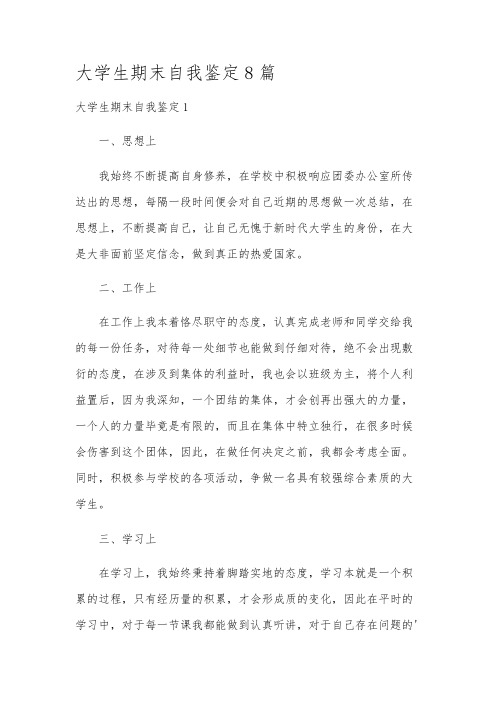 大学生期末自我鉴定8篇

大学生期末自我鉴定1

一、思想上

我始终不断提高自身修养，在学校中积极响应团委办公室所传达出的思想，每隔一段时间便会对自己近期的思想做一次总结，在思想上，不断提高自己，让自己无愧于新时代大学生的身份，在大是大非面前坚定信念，做到真正的热爱国家。

二、工作上

在工作上我本着恪尽职守的态度，认真完成老师和同学交给我的每一份任务，对待每一处细节也能做到仔细对待，绝不会出现敷衍的态度，在涉及到集体的利益时，我也会以班级为主，将个人利益置后，因为我深知，一个团结的集体，才会创再出强大的力量，一个人的力量毕竟是有限的，而且在集体中特立独行，在很多时候会伤害到这个团体，因此，在做任何决定之前，我都会考虑全面。同时，积极参与学校的各项活动，争做一名具有较强综合素质的大学生。

三、学习上

在学习上，我始终秉持着脚踏实地的态度，学习本就是一个积累的过程，只有经历量的积累，才会形成质的变化，因此在平时的学习中，对于每一节课我都能做到认真听讲，对于自己存在问题的'